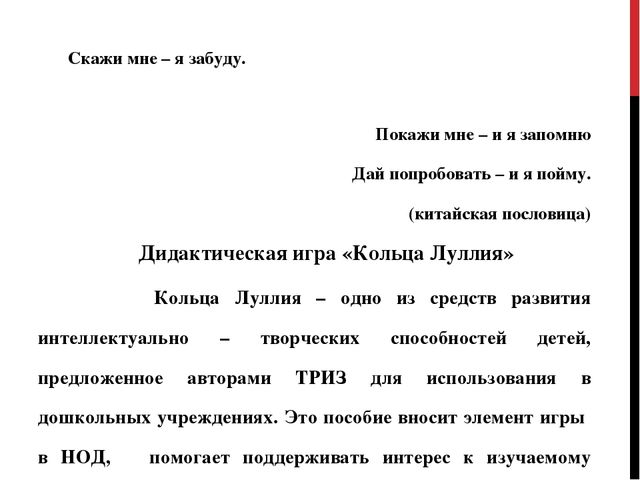 Скажи мне – я забуду.

Покажи мне – и я запомню

Дай попробовать – и я пойму.

(китайская пословица)

Дидактическая игра «Кольца Луллия»

Кольца Луллия – одно из средств развития интеллектуально – творческих способностей детей, предложенное авторами ТРИЗ для использования в дошкольных учреждениях. Это пособие вносит элемент игры в НОД, помогает поддерживать интерес к изучаемому